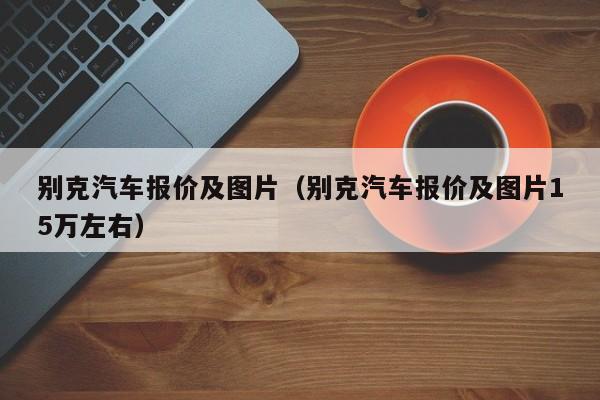 别克汽车报价及图片（别克汽车报价及图片15万左右）